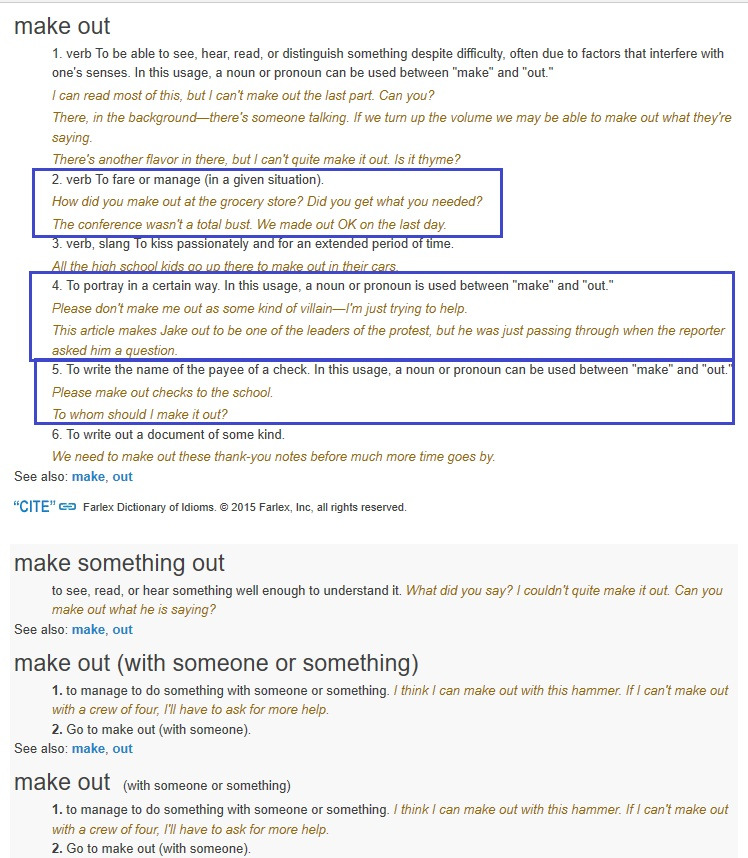 make out

1. verb To be able to see, hear, read, or distinguish something despite difficulty, often due to factors that interfere with one's senses. In this usage, a noun or pronoun can be used between "make" and "out."

I can read most of this, but I can't make out the last part. Can you?

There, in the background—there's someone talking. If we turn up the volume we may be able to make out what they're saying.

There's another flavor in there, but I can't quite make it out. Is it thyme?

2. verb To fare or manage (in a given situation).

How did you make out at the grocery store? Did you get what you needed?

The conference wasn't a total bust. We made out OK on the last day.

3. verb, slang To kiss passionately and for an extended period of time.

All the high school kids go up there to make out in their cars.

4. To portray in a certain way. In this usage, a noun or pronoun is used between "make" and "out."

Please don't make me out as some kind of villain—I'm just trying to help.

This article makes Jake out to be one of the leaders of the protest, but he was just passing through when the reporter asked him a question.

5. To write the name of the payee of a check. In this usage, a noun or pronoun can be used between "make" and "out."

Please make out checks to the school.

To whom should I make it out?

6. To write out a document of some kind.

We need to make out these thank-you notes before much more time goes by.

See also: make, out

"CITE" Farlex Dictionary of Idioms. © 2015 Farlex, Inc, all rights reserved.

make something out

to see, read, or hear something well enough to understand it. What did you say? I couldn't quite make it out. Can you make out what he is saying?

See also: make, out

make out (with someone or something)

1. to manage to do something with someone or something. I think I can make out with this hammer. If I can't make out with a crew of four, I'll have to ask for more help.

2. Go to make out (with someone).

See also: make, out

make out (with someone or something)

1. to manage to do something with someone or something. I think I can make out with this hammer. If I can't make out with a crew of four, I'll have to ask for more help.

2. Go to make out (with someone).